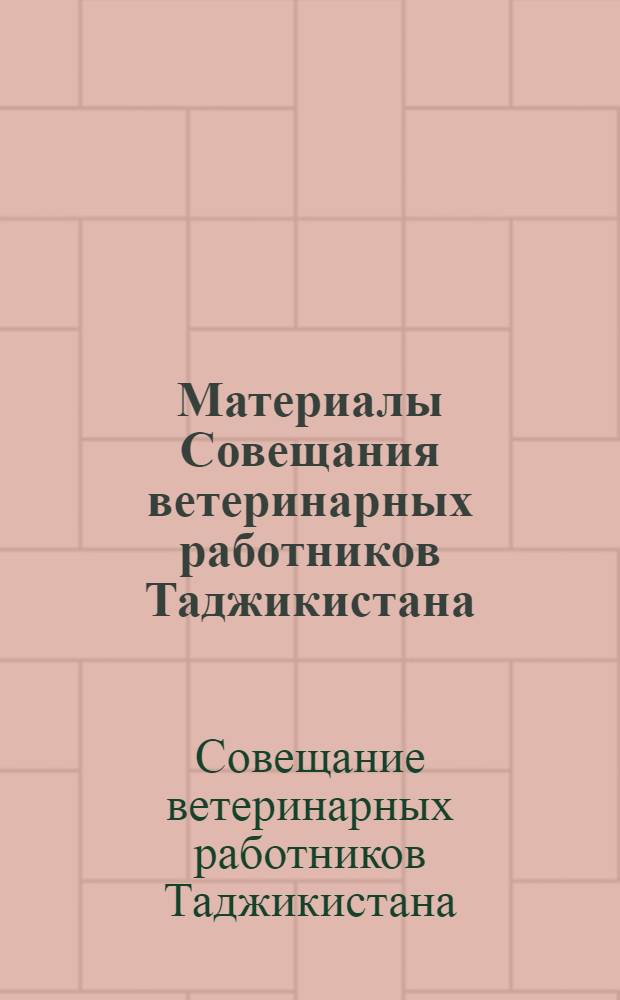 Материалы Совещания ветеринарных работников Таджикистана

Совещание ветеринарных работников Таджикистана